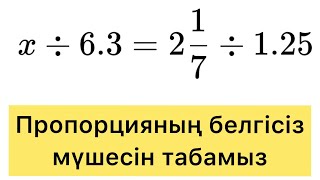 $x \div 6.3 = 2\frac{1}{7} \div 1.25$

Пропорцияның белгісіз мүшесін табамыз